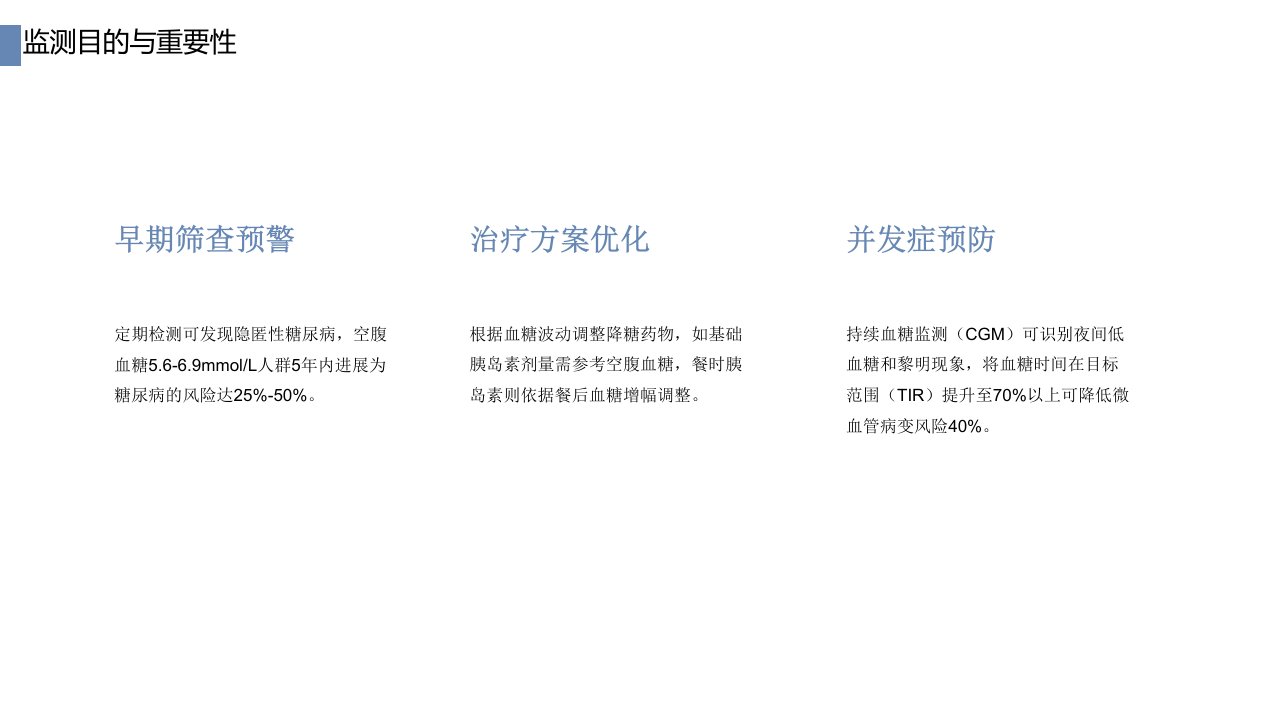 监测目的与重要性

早期筛查预警

定期检测可发现隐匿性糖尿病，空腹血糖5.6-6.9mmol/L人群5年内进展为糖尿病的风险达25%-50%。

治疗方案优化

根据血糖波动调整降糖药物，如基础胰岛素剂量需参考空腹血糖，餐时胰岛素则依据餐后血糖增幅调整。

并发症预防

持续血糖监测（CGM）可识别夜间低血糖和黎明现象，将血糖时间在目标范围（TIR）提升至70%以上可降低微血管病变风险40%。